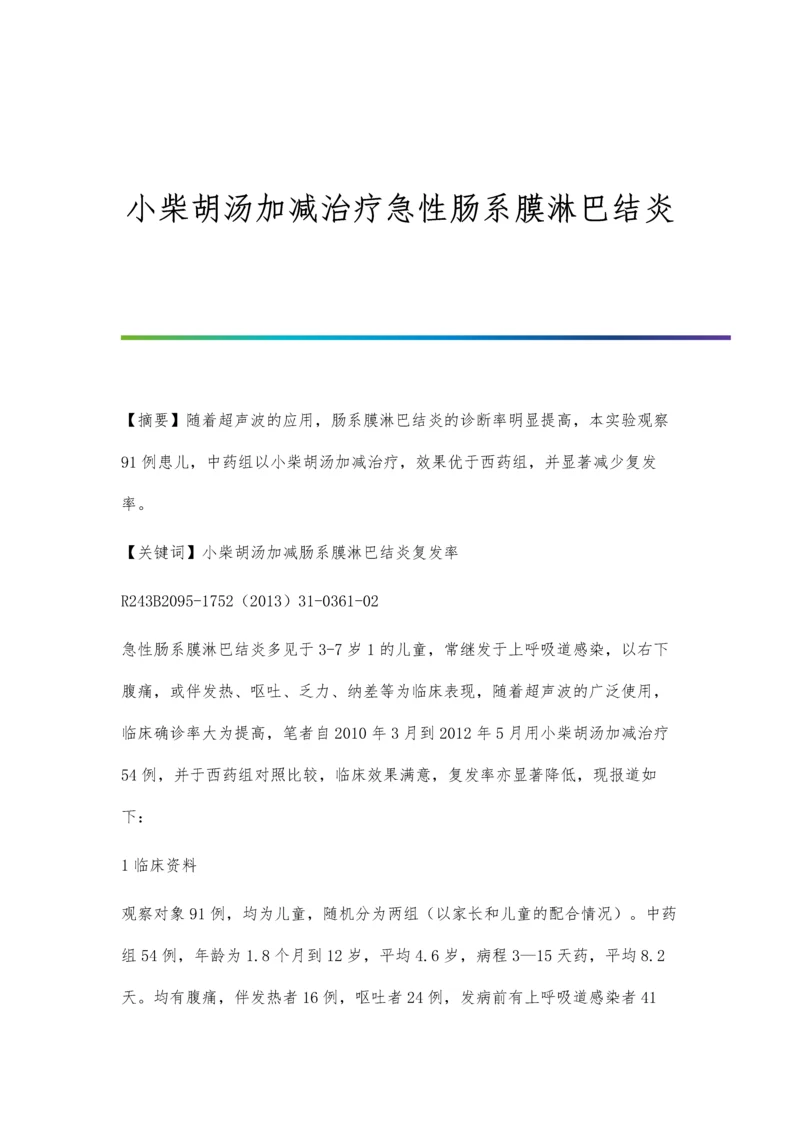 小柴胡汤加减治疗急性肠系膜淋巴结炎

【摘要】随着超声波的应用，肠系膜淋巴结炎的诊断率明显提高，本实验观察91例患儿，中药组以小柴胡汤加减治疗，效果优于西药组，并显著减少复发率。

【关键词】小柴胡汤加减肠系膜淋巴结炎复发率

R243B2095-1752（2013）31-0361-02

急性肠系膜淋巴结炎多见于3-7岁1的儿童，常继发于上呼吸道感染，以右下腹痛，或伴发热、呕吐、乏力、纳差等为临床表现，随着超声波的广泛使用，临床确诊率大为提高，笔者自2010年3月到2012年5月用小柴胡汤加减治疗54例，并于西药组对照比较，临床效果满意，复发率亦显著降低，现报道如下：

1临床资料

观察对象91例，均为儿童，随机分为两组（以家长和儿童的配合情况）。中药组54例，年龄为1.8个月到12岁，平均4.6岁，病程3—15天药，平均8.2天。均有腹痛，伴发热者16例，呕吐者24例，发病前有上呼吸道感染者41